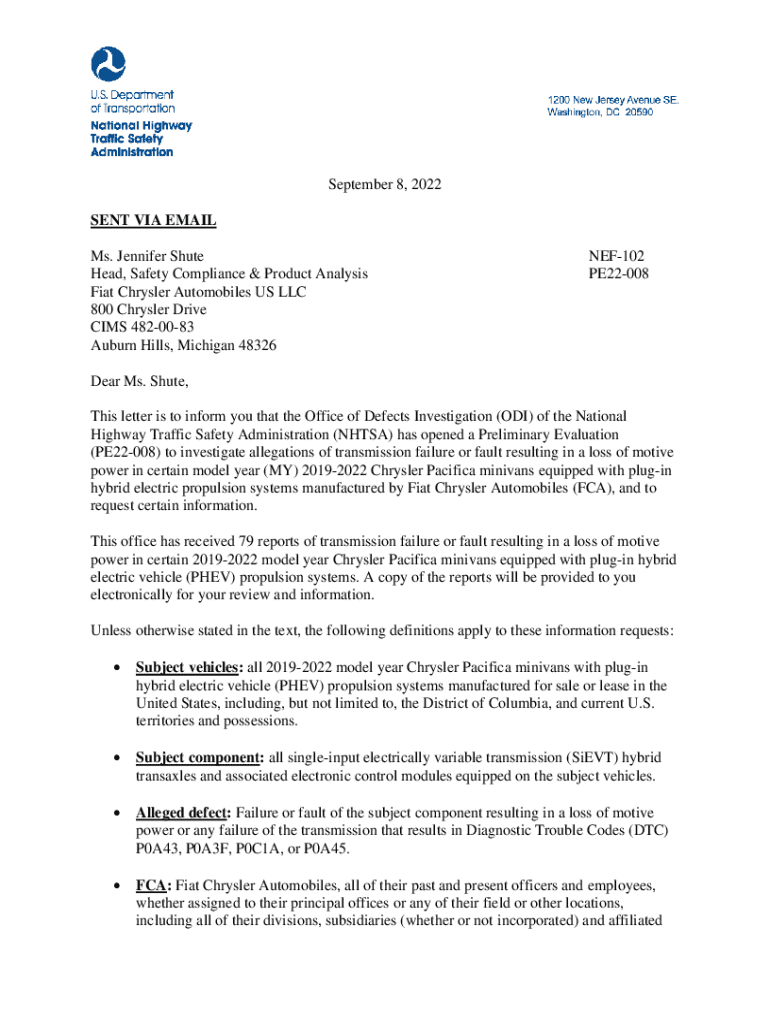 U.S. Department of Transportation
National Highway Traffic Safety Administration

1200 New Jersey Avenue SE.
Washington, DC 20590

September 8, 2022

SENT VIA EMAIL

Ms. Jennifer Shute
Head, Safety Compliance & Product Analysis
Fiat Chrysler Automobiles US LLC
800 Chrysler Drive
CIMS 482-00-83
Auburn Hills, Michigan 48326

NEF-102
PE22-008

Dear Ms. Shute,

This letter is to inform you that the Office of Defects Investigation (ODI) of the National Highway Traffic Safety Administration (NHTSA) has opened a Preliminary Evaluation (PE22-008) to investigate allegations of transmission failure or fault resulting in a loss of motive power in certain model year (MY) 2019-2022 Chrysler Pacifica minivans equipped with plug-in hybrid electric propulsion systems manufactured by Fiat Chrysler Automobiles (FCA), and to request certain information.

This office has received 79 reports of transmission failure or fault resulting in a loss of motive power in certain 2019-2022 model year Chrysler Pacifica minivans equipped with plug-in hybrid electric vehicle (PHEV) propulsion systems. A copy of the reports will be provided to you electronically for your review and information.

Unless otherwise stated in the text, the following definitions apply to these information requests:

• Subject vehicles: all 2019-2022 model year Chrysler Pacifica minivans with plug-in hybrid electric vehicle (PHEV) propulsion systems manufactured for sale or lease in the United States, including, but not limited to, the District of Columbia, and current U.S. territories and possessions.

• Subject component: all single-input electrically variable transmission (SiEVT) hybrid transaxles and associated electronic control modules equipped on the subject vehicles.

• Alleged defect: Failure or fault of the subject component resulting in a loss of motive power or any failure of the transmission that results in Diagnostic Trouble Codes (DTC) P0A43, P0A3F, P0C1A, or P0A45.

• FCA: Fiat Chrysler Automobiles, all of their past and present officers and employees, whether assigned to their principal offices or any of their field or other locations, including all of their divisions, subsidiaries (whether or not incorporated) and affiliated